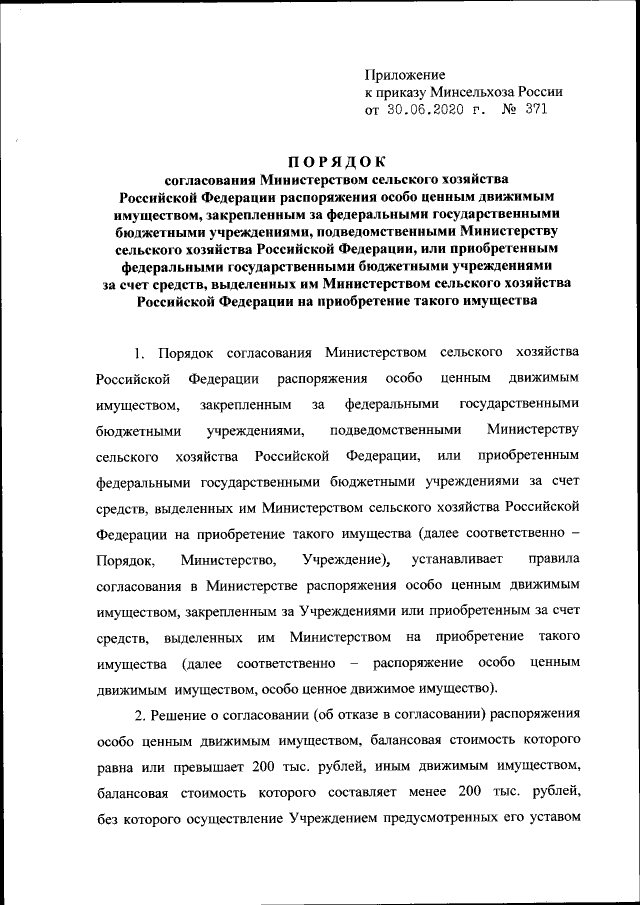 Приложение
к приказу Минсельхоза России
от 30.06.2020 г. № 371

ПОРЯДОК
согласования Министерством сельского хозяйства Российской Федерации распоряжения особо ценным движимым имуществом, закрепленным за федеральными государственными бюджетными учреждениями, подведомственными Министерству сельского хозяйства Российской Федерации, или приобретенным федеральными государственными бюджетными учреждениями за счет средств, выделенных им Министерством сельского хозяйства Российской Федерации на приобретение такого имущества

1. Порядок согласования Министерством сельского хозяйства Российской Федерации распоряжения особо ценным движимым имуществом, закрепленным за федеральными государственными бюджетными учреждениями, подведомственными Министерству сельского хозяйства Российской Федерации, или приобретенным федеральными государственными бюджетными учреждениями за счет средств, выделенных им Министерством сельского хозяйства Российской Федерации на приобретение такого имущества (далее соответственно – Порядок, Министерство, Учреждение), устанавливает правила согласования в Министерстве распоряжения особо ценным движимым имуществом, закрепленным за Учреждениями или приобретенным за счет средств, выделенных им Министерством на приобретение такого имущества (далее соответственно – распоряжение особо ценным движимым имуществом, особо ценное движимое имущество).

2. Решение о согласовании (об отказе в согласовании) распоряжения особо ценным движимым имуществом, балансовая стоимость которого равна или превышает 200 тыс. рублей, иным движимым имуществом, балансовая стоимость которого составляет менее 200 тыс. рублей, без которого осуществление Учреждением предусмотренных его уставом